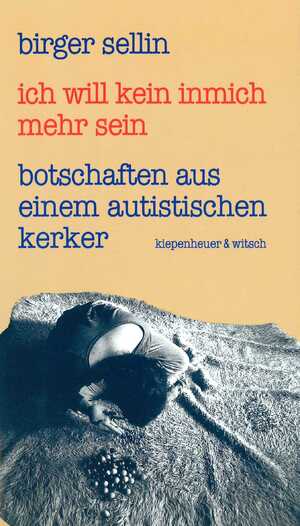 birger sellin

ich will kein inmich mehr sein

botschaften aus einem autistischen kerker

kiepenheuer & witsch